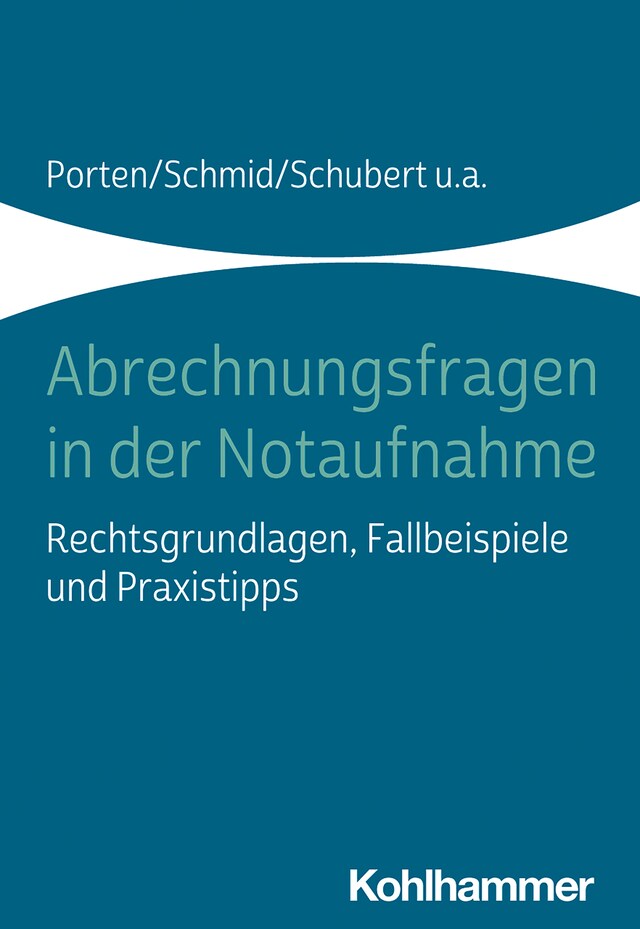 Porten/Schmid/Schubert u.a.

Abrechnungsfragen in der Notaufnahme

Rechtsgrundlagen, Fallbeispiele und Praxistipps

Kohlhammer